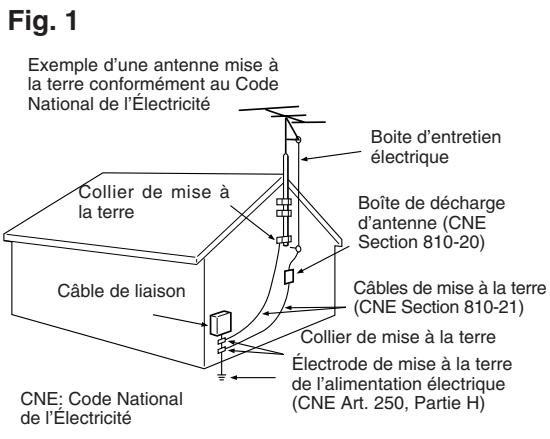 Fig. 1

Exemple d'une antenne mise à la terre conformément au Code National de l'Électricité

Boite d'entretien électrique

Collier de mise à la terre

Boîte de décharge d'antenne (CNE Section 810-20)

Câble de liaison

Câbles de mise à la terre (CNE Section 810-21)

Collier de mise à la terre

Électrode de mise à la terre de l'alimentation électrique (CNE Art. 250, Partie H)

CNE: Code National de l'Électricité